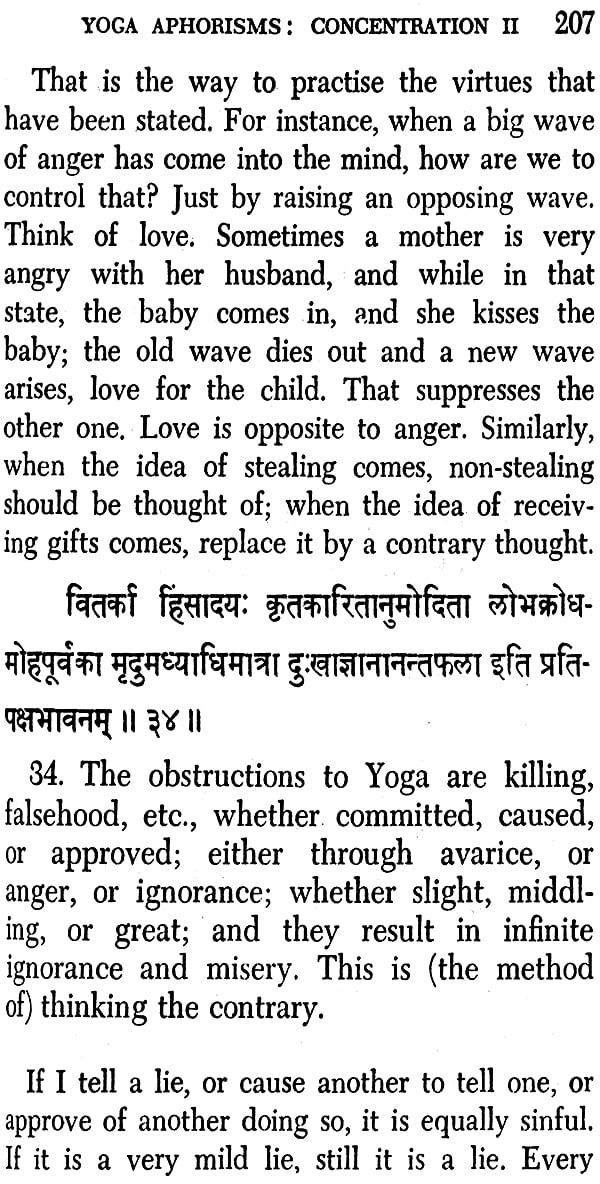 YOGA APHORISMS: CONCENTRATION II 207

That is the way to practise the virtues that have been stated. For instance, when a big wave of anger has come into the mind, how are we to control that? Just by raising an opposing wave. Think of love. Sometimes a mother is very angry with her husband, and while in that state, the baby comes in, and she kisses the baby; the old wave dies out and a new wave arises, love for the child. That suppresses the other one. Love is opposite to anger. Similarly, when the idea of stealing comes, non-stealing should be thought of; when the idea of receiving gifts comes, replace it by a contrary thought.

वितर्का हिंसादयः कृतकारितानुमोदिता लोभक्रोधमोहपूर्वका मृदुमध्याधिमात्रा दुःखाज्ञानानन्तफला इति प्रतिपक्षभावनम् ॥ ३४ ॥

34. The obstructions to Yoga are killing, falsehood, etc., whether committed, caused, or approved; either through avarice, or anger, or ignorance; whether slight, middling, or great; and they result in infinite ignorance and misery. This is (the method of) thinking the contrary.

If I tell a lie, or cause another to tell one, or approve of another doing so, it is equally sinful. If it is a very mild lie, still it is a lie. Every